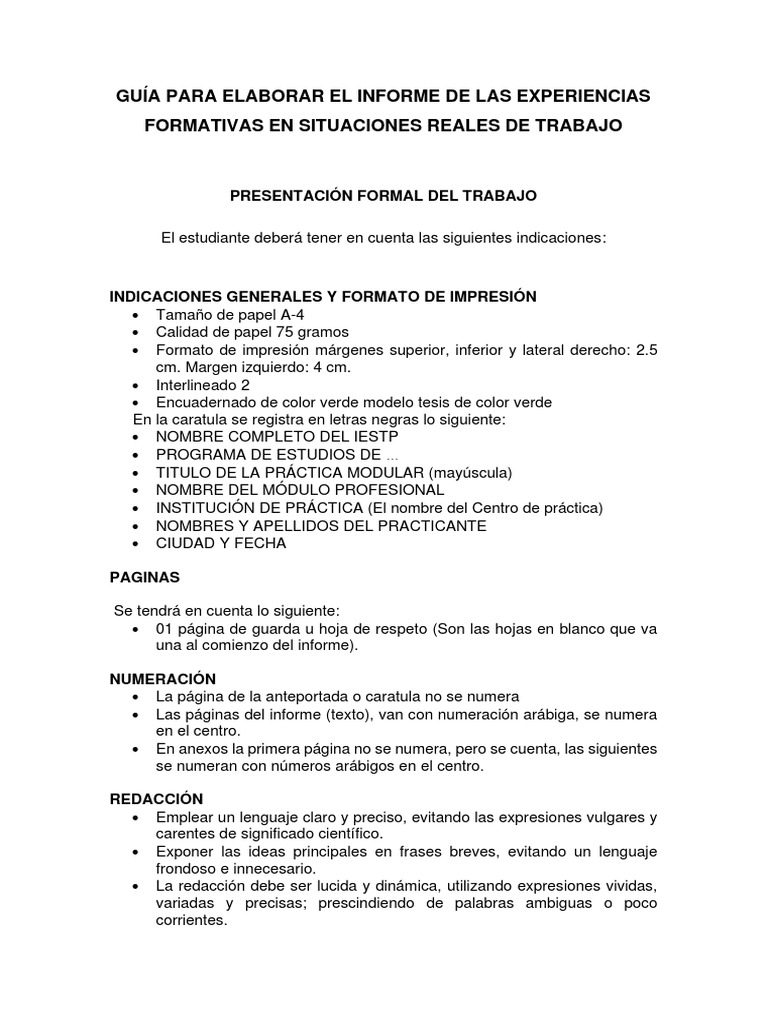 GUÍA PARA ELABORAR EL INFORME DE LAS EXPERIENCIAS FORMATIVAS EN SITUACIONES REALES DE TRABAJO

PRESENTACIÓN FORMAL DEL TRABAJO

El estudiante deberá tener en cuenta las siguientes indicaciones:

INDICACIONES GENERALES Y FORMATO DE IMPRESIÓN
• Tamaño de papel A-4
• Calidad de papel 75 gramos
• Formato de impresión márgenes superior, inferior y lateral derecho: 2.5 cm. Margen izquierdo: 4 cm.
• Interlineado 2
• Encuadernado de color verde modelo tesis de color verde
En la caratula se registra en letras negras lo siguiente:
• NOMBRE COMPLETO DEL IESTP
• PROGRAMA DE ESTUDIOS DE ...
• TITULO DE LA PRÁCTICA MODULAR (mayúscula)
• NOMBRE DEL MÓDULO PROFESIONAL
• INSTITUCIÓN DE PRÁCTICA (El nombre del Centro de práctica)
• NOMBRES Y APELLIDOS DEL PRACTICANTE
• CIUDAD Y FECHA

PAGINAS

Se tendrá en cuenta lo siguiente:
• 01 página de guarda u hoja de respeto (Son las hojas en blanco que va una al comienzo del informe).

NUMERACIÓN
• La página de la anteportada o caratula no se numera
• Las páginas del informe (texto), van con numeración arábiga, se numera en el centro.
• En anexos la primera página no se numera, pero se cuenta, las siguientes se numeran con números arábigos en el centro.

REDACCIÓN
• Emplear un lenguaje claro y preciso, evitando las expresiones vulgares y carentes de significado científico.
• Exponer las ideas principales en frases breves, evitando un lenguaje frondoso e innecesario.
• La redacción debe ser lucida y dinámica, utilizando expresiones vividas, variadas y precisas; prescindiendo de palabras ambiguas o poco corrientes.